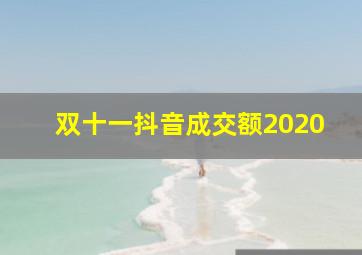 双十一抖音成交额2020